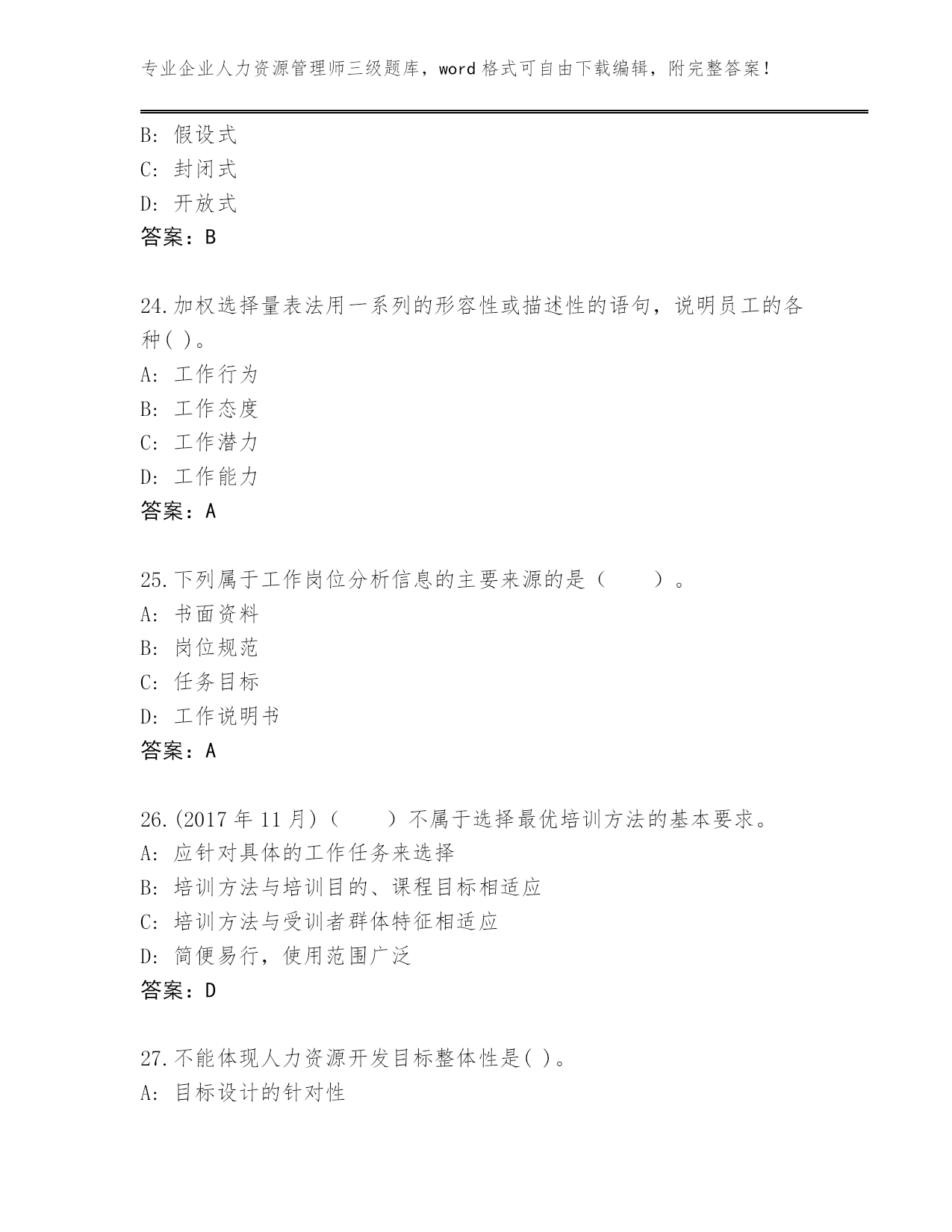 专业企业人力资源管理师三级题库，word 格式可自由下载编辑，附完整答案！

B: 假设式
C: 封闭式
D: 开放式
答案：B

24.加权选择量表法用一系列的形容性或描述性的语句，说明员工的各种( )。
A: 工作行为
B: 工作态度
C: 工作潜力
D: 工作能力
答案：A

25.下列属于工作岗位分析信息的主要来源的是（　　）。
A: 书面资料
B: 岗位规范
C: 任务目标
D: 工作说明书
答案：A

26.(2017 年 11 月)（　　）不属于选择最优培训方法的基本要求。
A: 应针对具体的工作任务来选择
B: 培训方法与培训目的、课程目标相适应
C: 培训方法与受训者群体特征相适应
D: 简便易行，使用范围广泛
答案：D

27.不能体现人力资源开发目标整体性是( )。
A: 目标设计的针对性